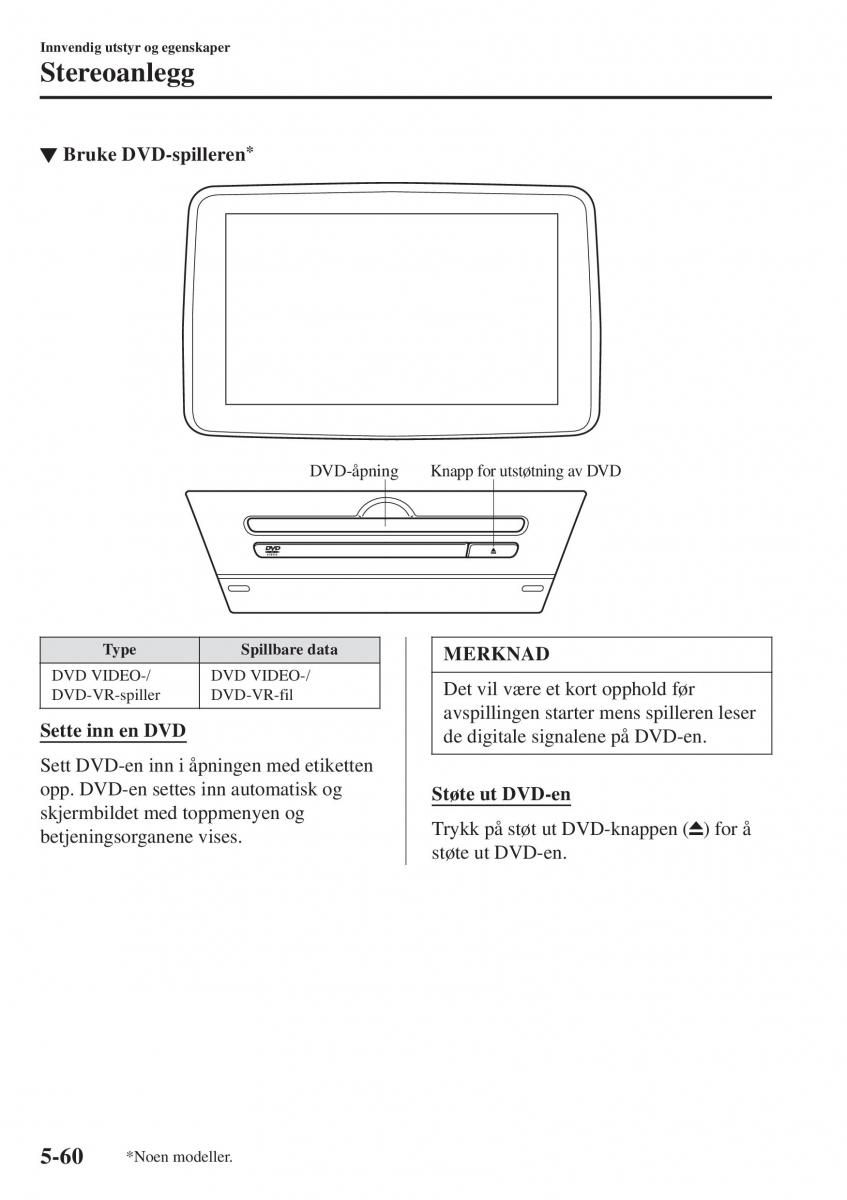 Innvendig utstyr og egenskaper

Stereoanlegg

▼ Bruke DVD-spilleren*

DVD-åpning

Knapp for utstøtning av DVD

DVD

| Type | Spillbare data |
|---|---|
| DVD VIDEO-/ DVD-VR-spiller | DVD VIDEO-/ DVD-VR-fil |

Sette inn en DVD

Sett DVD-en inn i åpningen med etiketten opp. DVD-en settes inn automatisk og skjermbildet med toppmenyen og betjeningsorganene vises.

MERKNAD

Det vil være et kort opphold før avspillingen starter mens spilleren leser de digitale signalene på DVD-en.

Støte ut DVD-en

Trykk på støt ut DVD-knappen (⏏) for å støte ut DVD-en.

5-60 *Noen modeller.